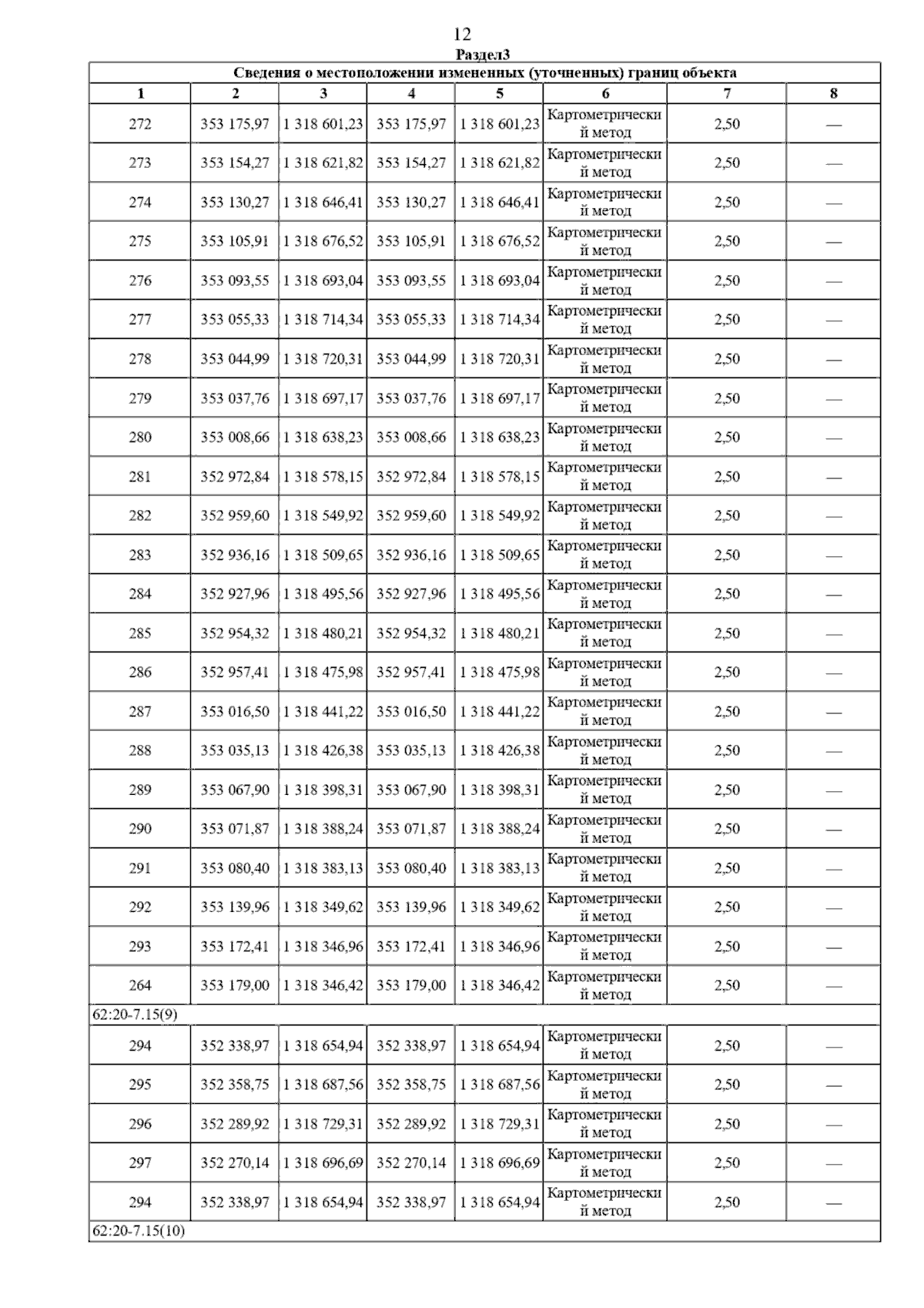 12

Раздел3

Сведения о местоположении измененных (уточненных) границ объекта

| 1 | 2 | 3 | 4 | 5 | 6 | 7 | 8 |
|---|---|---|---|---|---|---|---|
| 272 | 353 175,97 | 1 318 601,23 | 353 175,97 | 1 318 601,23 | Картометрический метод | 2,50 | — |
| 273 | 353 154,27 | 1 318 621,82 | 353 154,27 | 1 318 621,82 | Картометрический метод | 2,50 | — |
| 274 | 353 130,27 | 1 318 646,41 | 353 130,27 | 1 318 646,41 | Картометрический метод | 2,50 | — |
| 275 | 353 105,91 | 1 318 676,52 | 353 105,91 | 1 318 676,52 | Картометрический метод | 2,50 | — |
| 276 | 353 093,55 | 1 318 693,04 | 353 093,55 | 1 318 693,04 | Картометрический метод | 2,50 | — |
| 277 | 353 055,33 | 1 318 714,34 | 353 055,33 | 1 318 714,34 | Картометрический метод | 2,50 | — |
| 278 | 353 044,99 | 1 318 720,31 | 353 044,99 | 1 318 720,31 | Картометрический метод | 2,50 | — |
| 279 | 353 037,76 | 1 318 697,17 | 353 037,76 | 1 318 697,17 | Картометрический метод | 2,50 | — |
| 280 | 353 008,66 | 1 318 638,23 | 353 008,66 | 1 318 638,23 | Картометрический метод | 2,50 | — |
| 281 | 352 972,84 | 1 318 578,15 | 352 972,84 | 1 318 578,15 | Картометрический метод | 2,50 | — |
| 282 | 352 959,60 | 1 318 549,92 | 352 959,60 | 1 318 549,92 | Картометрический метод | 2,50 | — |
| 283 | 352 936,16 | 1 318 509,65 | 352 936,16 | 1 318 509,65 | Картометрический метод | 2,50 | — |
| 284 | 352 927,96 | 1 318 495,56 | 352 927,96 | 1 318 495,56 | Картометрический метод | 2,50 | — |
| 285 | 352 954,32 | 1 318 480,21 | 352 954,32 | 1 318 480,21 | Картометрический метод | 2,50 | — |
| 286 | 352 957,41 | 1 318 475,98 | 352 957,41 | 1 318 475,98 | Картометрический метод | 2,50 | — |
| 287 | 353 016,50 | 1 318 441,22 | 353 016,50 | 1 318 441,22 | Картометрический метод | 2,50 | — |
| 288 | 353 035,13 | 1 318 426,38 | 353 035,13 | 1 318 426,38 | Картометрический метод | 2,50 | — |
| 289 | 353 067,90 | 1 318 398,31 | 353 067,90 | 1 318 398,31 | Картометрический метод | 2,50 | — |
| 290 | 353 071,87 | 1 318 388,24 | 353 071,87 | 1 318 388,24 | Картометрический метод | 2,50 | — |
| 291 | 353 080,40 | 1 318 383,13 | 353 080,40 | 1 318 383,13 | Картометрический метод | 2,50 | — |
| 292 | 353 139,96 | 1 318 349,62 | 353 139,96 | 1 318 349,62 | Картометрический метод | 2,50 | — |
| 293 | 353 172,41 | 1 318 346,96 | 353 172,41 | 1 318 346,96 | Картометрический метод | 2,50 | — |
| 264 | 353 179,00 | 1 318 346,42 | 353 179,00 | 1 318 346,42 | Картометрический метод | 2,50 | — |
| 62:20-7.15(9) | | | | | | | |
| 294 | 352 338,97 | 1 318 654,94 | 352 338,97 | 1 318 654,94 | Картометрический метод | 2,50 | — |
| 295 | 352 358,75 | 1 318 687,56 | 352 358,75 | 1 318 687,56 | Картометрический метод | 2,50 | — |
| 296 | 352 289,92 | 1 318 729,31 | 352 289,92 | 1 318 729,31 | Картометрический метод | 2,50 | — |
| 297 | 352 270,14 | 1 318 696,69 | 352 270,14 | 1 318 696,69 | Картометрический метод | 2,50 | — |
| 294 | 352 338,97 | 1 318 654,94 | 352 338,97 | 1 318 654,94 | Картометрический метод | 2,50 | — |
| 62:20-7.15(10) | | | | | | | |